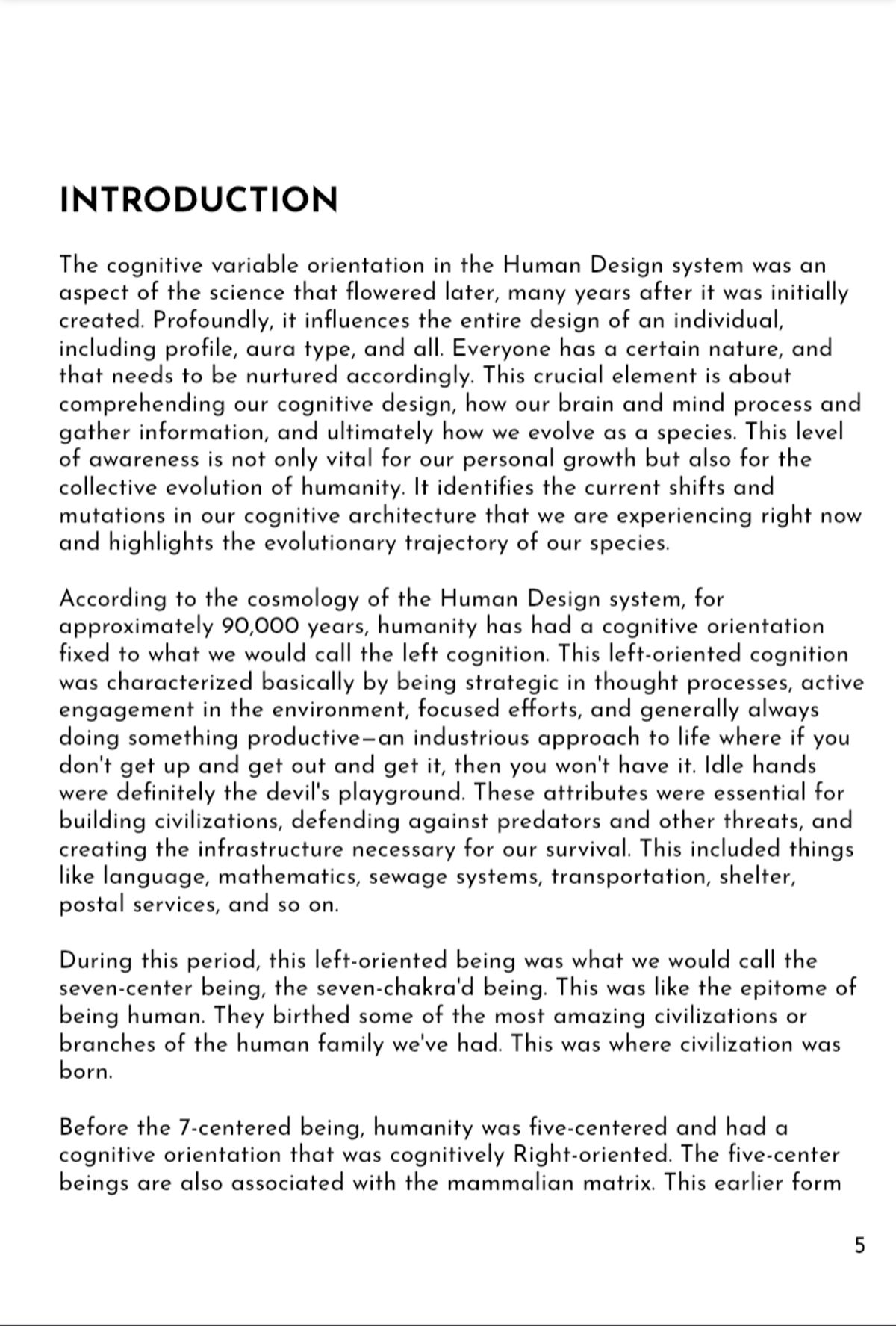 INTRODUCTION

The cognitive variable orientation in the Human Design system was an aspect of the science that flowered later, many years after it was initially created. Profoundly, it influences the entire design of an individual, including profile, aura type, and all. Everyone has a certain nature, and that needs to be nurtured accordingly. This crucial element is about comprehending our cognitive design, how our brain and mind process and gather information, and ultimately how we evolve as a species. This level of awareness is not only vital for our personal growth but also for the collective evolution of humanity. It identifies the current shifts and mutations in our cognitive architecture that we are experiencing right now and highlights the evolutionary trajectory of our species.

According to the cosmology of the Human Design system, for approximately 90,000 years, humanity has had a cognitive orientation fixed to what we would call the left cognition. This left-oriented cognition was characterized basically by being strategic in thought processes, active engagement in the environment, focused efforts, and generally always doing something productive—an industrious approach to life where if you don't get up and get out and get it, then you won't have it. Idle hands were definitely the devil's playground. These attributes were essential for building civilizations, defending against predators and other threats, and creating the infrastructure necessary for our survival. This included things like language, mathematics, sewage systems, transportation, shelter, postal services, and so on.

During this period, this left-oriented being was what we would call the seven-center being, the seven-chakra'd being. This was like the epitome of being human. They birthed some of the most amazing civilizations or branches of the human family we've had. This was where civilization was born.

Before the 7-centered being, humanity was five-centered and had a cognitive orientation that was cognitively Right-oriented. The five-center beings are also associated with the mammalian matrix. This earlier form

5